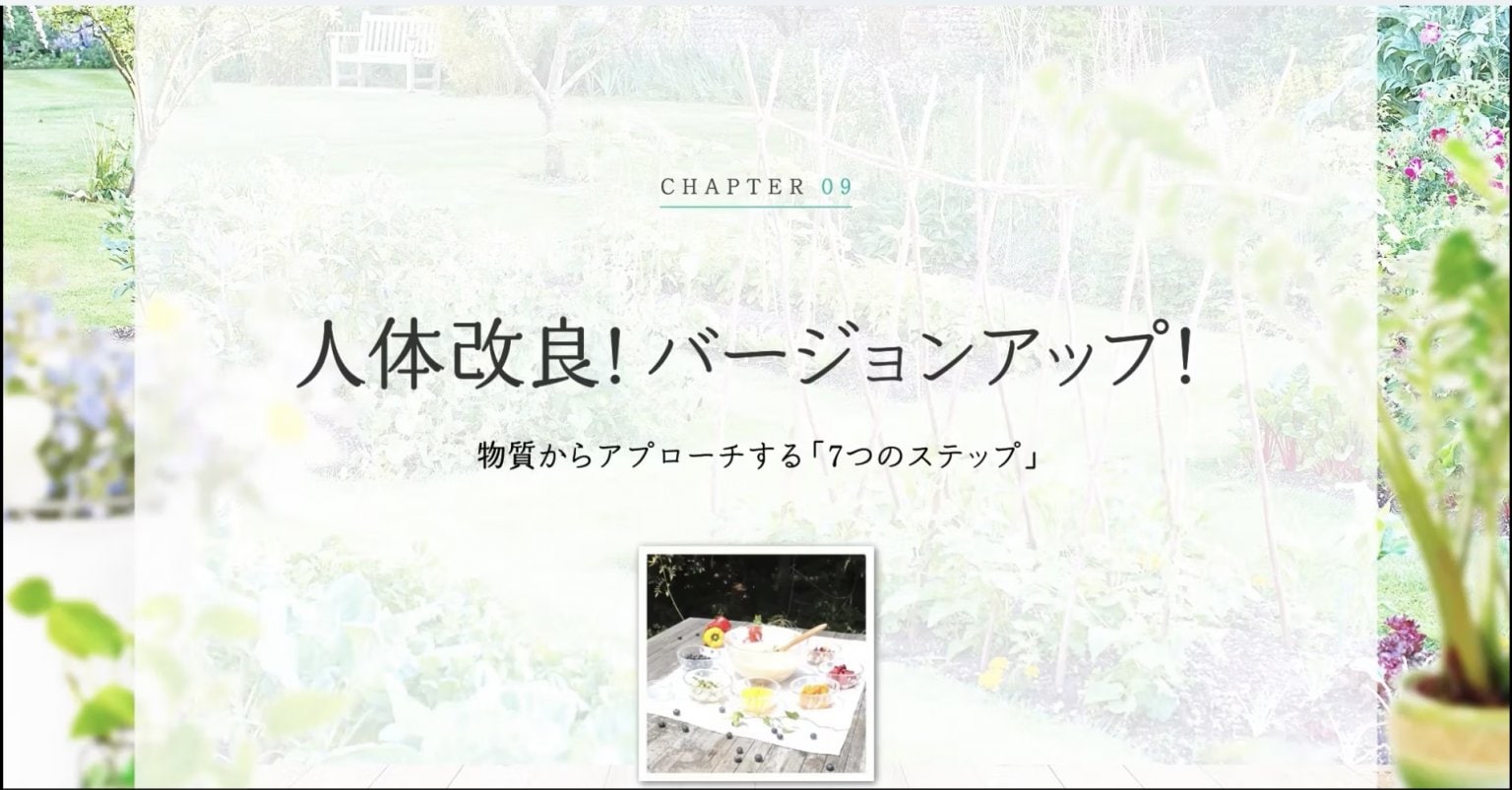 CHAPTER 09

人体改良！バージョンアップ！

物質からアプローチする「7つのステップ」